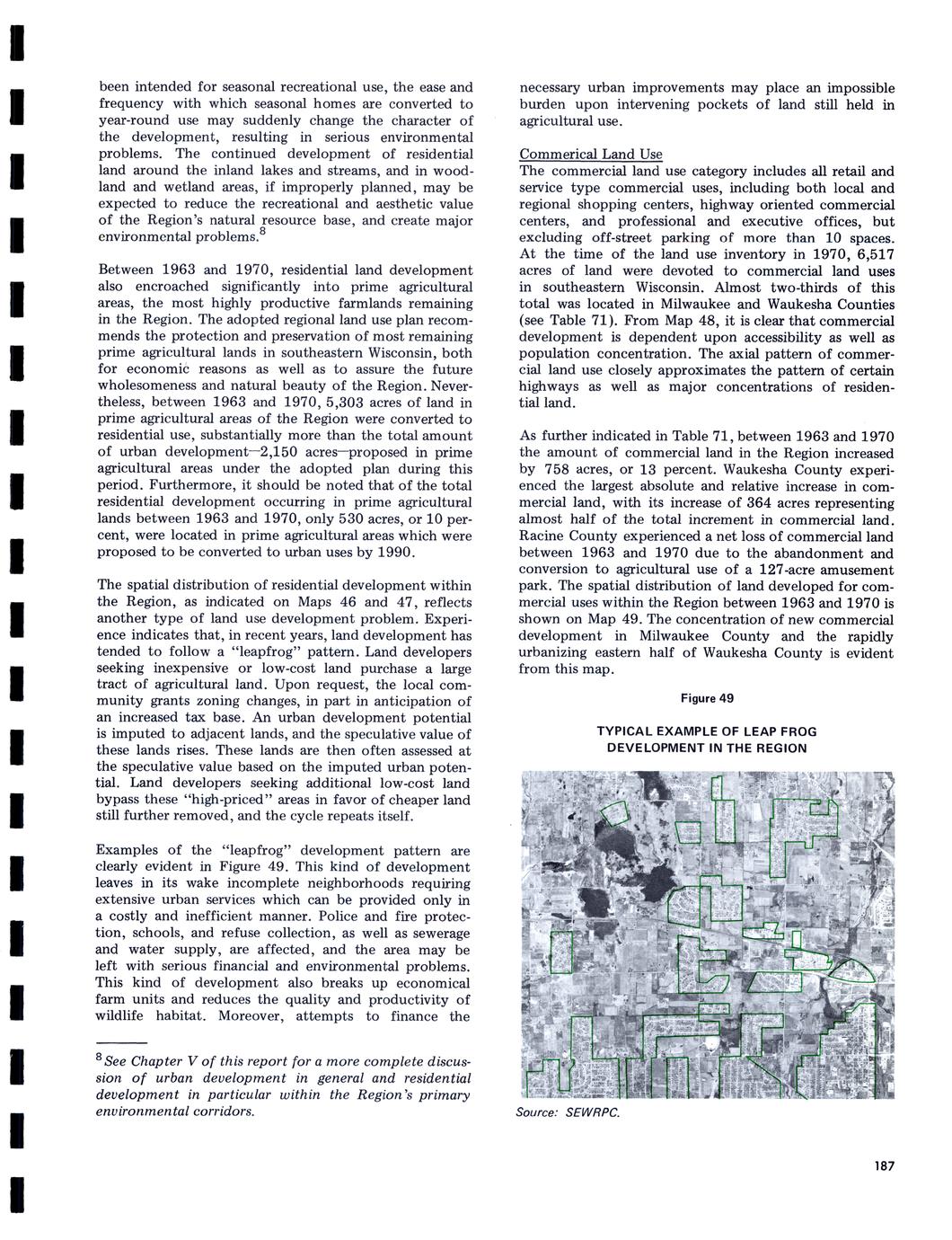 been intended for seasonal recreational use, the ease and frequency with which seasonal homes are converted to year-round use may suddenly change the character of the development, resulting in serious environmental problems. The continued development of residential land around the inland lakes and streams, and in woodland and wetland areas, if improperly planned, may be expected to reduce the recreational and aesthetic value of the Region's natural resource base, and create major environmental problems.$^8$

Between 1963 and 1970, residential land development also encroached significantly into prime agricultural areas, the most highly productive farmlands remaining in the Region. The adopted regional land use plan recommends the protection and preservation of most remaining prime agricultural lands in southeastern Wisconsin, both for economic reasons as well as to assure the future wholesomeness and natural beauty of the Region. Nevertheless, between 1963 and 1970, 5,303 acres of land in prime agricultural areas of the Region were converted to residential use, substantially more than the total amount of urban development—2,150 acres—proposed in prime agricultural areas under the adopted plan during this period. Furthermore, it should be noted that of the total residential development occurring in prime agricultural lands between 1963 and 1970, only 530 acres, or 10 percent, were located in prime agricultural areas which were proposed to be converted to urban uses by 1990.

The spatial distribution of residential development within the Region, as indicated on Maps 46 and 47, reflects another type of land use development problem. Experience indicates that, in recent years, land development has tended to follow a "leapfrog" pattern. Land developers seeking inexpensive or low-cost land purchase a large tract of agricultural land. Upon request, the local community grants zoning changes, in part in anticipation of an increased tax base. An urban development potential is imputed to adjacent lands, and the speculative value of these lands rises. These lands are then often assessed at the speculative value based on the imputed urban potential. Land developers seeking additional low-cost land bypass these "high-priced" areas in favor of cheaper land still further removed, and the cycle repeats itself.

Examples of the "leapfrog" development pattern are clearly evident in Figure 49. This kind of development leaves in its wake incomplete neighborhoods requiring extensive urban services which can be provided only in a costly and inefficient manner. Police and fire protection, schools, and refuse collection, as well as sewerage and water supply, are affected, and the area may be left with serious financial and environmental problems. This kind of development also breaks up economical farm units and reduces the quality and productivity of wildlife habitat. Moreover, attempts to finance the

$^8$See Chapter V of this report for a more complete discussion of urban development in general and residential development in particular within the Region's primary environmental corridors.

necessary urban improvements may place an impossible burden upon intervening pockets of land still held in agricultural use.

Commerical Land Use
The commercial land use category includes all retail and service type commercial uses, including both local and regional shopping centers, highway oriented commercial centers, and professional and executive offices, but excluding off-street parking of more than 10 spaces. At the time of the land use inventory in 1970, 6,517 acres of land were devoted to commercial land uses in southeastern Wisconsin. Almost two-thirds of this total was located in Milwaukee and Waukesha Counties (see Table 71). From Map 48, it is clear that commercial development is dependent upon accessibility as well as population concentration. The axial pattern of commercial land use closely approximates the pattern of certain highways as well as major concentrations of residential land.

As further indicated in Table 71, between 1963 and 1970 the amount of commercial land in the Region increased by 758 acres, or 13 percent. Waukesha County experienced the largest absolute and relative increase in commercial land, with its increase of 364 acres representing almost half of the total increment in commercial land. Racine County experienced a net loss of commercial land between 1963 and 1970 due to the abandonment and conversion to agricultural use of a 127-acre amusement park. The spatial distribution of land developed for commercial uses within the Region between 1963 and 1970 is shown on Map 49. The concentration of new commercial development in Milwaukee County and the rapidly urbanizing eastern half of Waukesha County is evident from this map.

Figure 49

TYPICAL EXAMPLE OF LEAP FROG DEVELOPMENT IN THE REGION

Source: SEWRPC.

187